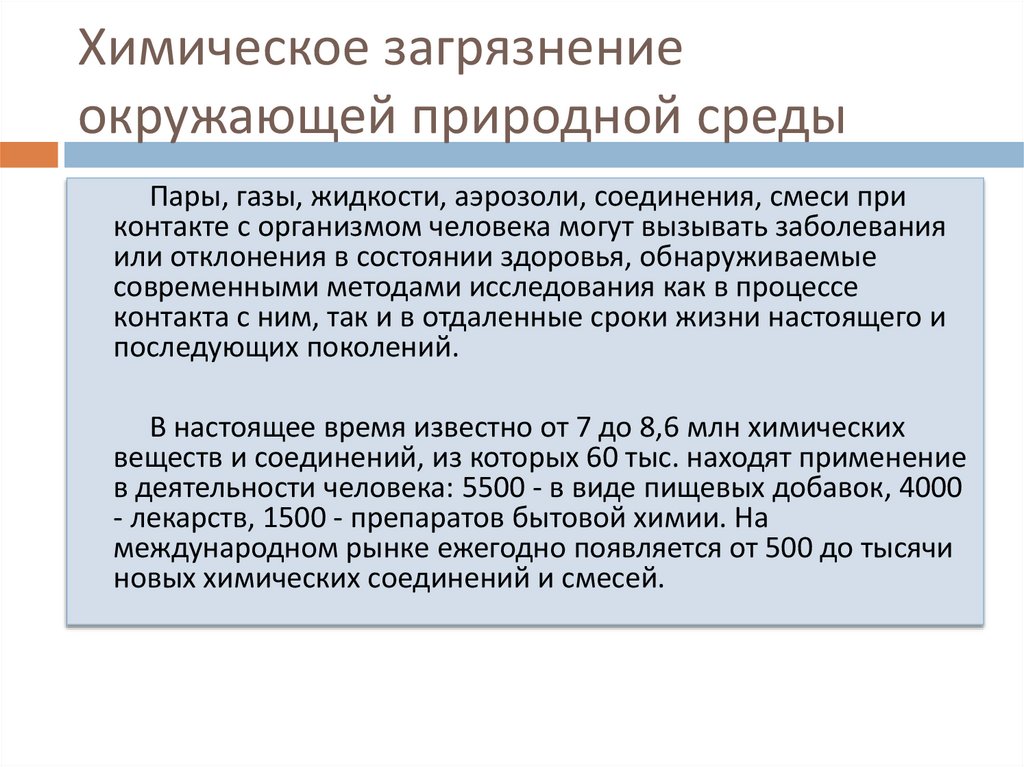 Химическое загрязнение окружающей природной среды

Пары, газы, жидкости, аэрозоли, соединения, смеси при контакте с организмом человека могут вызывать заболевания или отклонения в состоянии здоровья, обнаруживаемые современными методами исследования как в процессе контакта с ним, так и в отдаленные сроки жизни настоящего и последующих поколений.

В настоящее время известно от 7 до 8,6 млн химических веществ и соединений, из которых 60 тыс. находят применение в деятельности человека: 5500 - в виде пищевых добавок, 4000 - лекарств, 1500 - препаратов бытовой химии. На международном рынке ежегодно появляется от 500 до тысячи новых химических соединений и смесей.